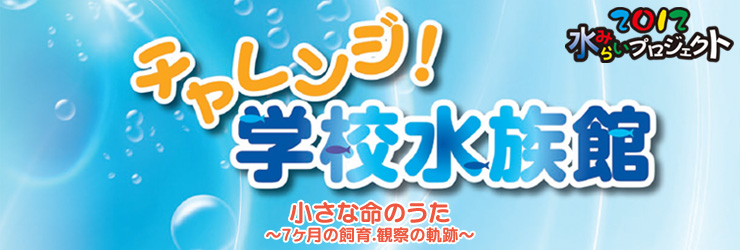 2017
水みらいプロジェクト

チャレンジ!
学校水族館

小さな命のうた
～7ヶ月の飼育.観察の軌跡～